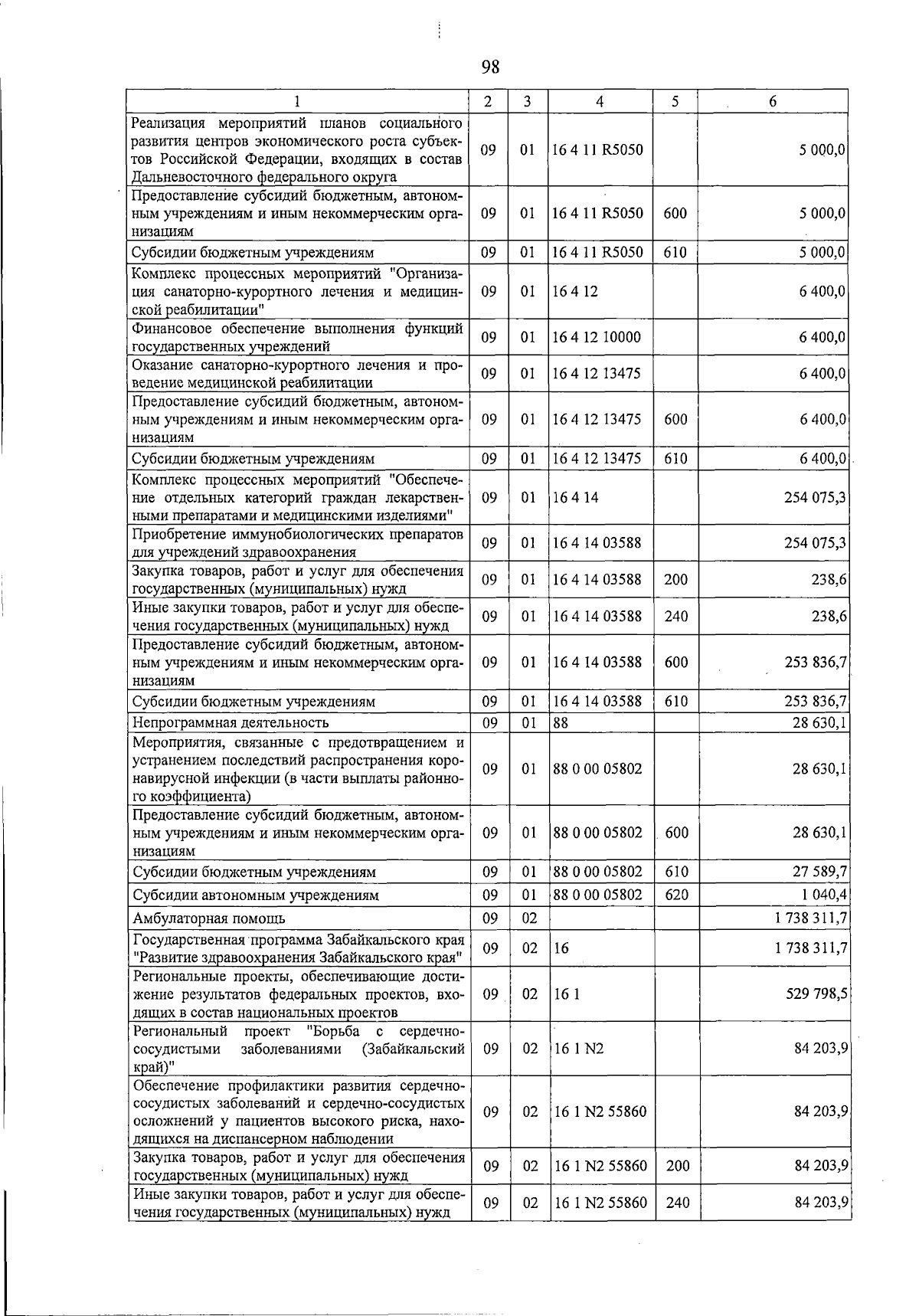 98

| 1 | 2 | 3 | 4 | 5 | 6 |
|---|---|---|---|---|---|
| Реализация мероприятий планов социального развития центров экономического роста субъектов Российской Федерации, входящих в состав Дальневосточного федерального округа | 09 | 01 | 16 4 11 R5050 | | 5 000,0 |
| Предоставление субсидий бюджетным, автономным учреждениям и иным некоммерческим организациям | 09 | 01 | 16 4 11 R5050 | 600 | 5 000,0 |
| Субсидии бюджетным учреждениям | 09 | 01 | 16 4 11 R5050 | 610 | 5 000,0 |
| Комплекс процессных мероприятий "Организация санаторно-курортного лечения и медицинской реабилитации" | 09 | 01 | 16 4 12 | | 6 400,0 |
| Финансовое обеспечение выполнения функций государственных учреждений | 09 | 01 | 16 4 12 10000 | | 6 400,0 |
| Оказание санаторно-курортного лечения и проведение медицинской реабилитации | 09 | 01 | 16 4 12 13475 | | 6 400,0 |
| Предоставление субсидий бюджетным, автономным учреждениям и иным некоммерческим организациям | 09 | 01 | 16 4 12 13475 | 600 | 6 400,0 |
| Субсидии бюджетным учреждениям | 09 | 01 | 16 4 12 13475 | 610 | 6 400,0 |
| Комплекс процессных мероприятий "Обеспечение отдельных категорий граждан лекарственными препаратами и медицинскими изделиями" | 09 | 01 | 16 4 14 | | 254 075,3 |
| Приобретение иммунобиологических препаратов для учреждений здравоохранения | 09 | 01 | 16 4 14 03588 | | 254 075,3 |
| Закупка товаров, работ и услуг для обеспечения государственных (муниципальных) нужд | 09 | 01 | 16 4 14 03588 | 200 | 238,6 |
| Иные закупки товаров, работ и услуг для обеспечения государственных (муниципальных) нужд | 09 | 01 | 16 4 14 03588 | 240 | 238,6 |
| Предоставление субсидий бюджетным, автономным учреждениям и иным некоммерческим организациям | 09 | 01 | 16 4 14 03588 | 600 | 253 836,7 |
| Субсидии бюджетным учреждениям | 09 | 01 | 16 4 14 03588 | 610 | 253 836,7 |
| Непрограммная деятельность | 09 | 01 | 88 | | 28 630,1 |
| Мероприятия, связанные с предотвращением и устранением последствий распространения коронавирусной инфекции (в части выплаты районного коэффициента) | 09 | 01 | 88 0 00 05802 | | 28 630,1 |
| Предоставление субсидий бюджетным, автономным учреждениям и иным некоммерческим организациям | 09 | 01 | 88 0 00 05802 | 600 | 28 630,1 |
| Субсидии бюджетным учреждениям | 09 | 01 | 88 0 00 05802 | 610 | 27 589,7 |
| Субсидии автономным учреждениям | 09 | 01 | 88 0 00 05802 | 620 | 1 040,4 |
| Амбулаторная помощь | 09 | 02 | | | 1 738 311,7 |
| Государственная программа Забайкальского края "Развитие здравоохранения Забайкальского края" | 09 | 02 | 16 | | 1 738 311,7 |
| Региональные проекты, обеспечивающие достижение результатов федеральных проектов, входящих в состав национальных проектов | 09 | 02 | 16 1 | | 529 798,5 |
| Региональный проект "Борьба с сердечно-сосудистыми заболеваниями (Забайкальский край)" | 09 | 02 | 16 1 N2 | | 84 203,9 |
| Обеспечение профилактики развития сердечно-сосудистых заболеваний и сердечно-сосудистых осложнений у пациентов высокого риска, находящихся на диспансерном наблюдении | 09 | 02 | 16 1 N2 55860 | | 84 203,9 |
| Закупка товаров, работ и услуг для обеспечения государственных (муниципальных) нужд | 09 | 02 | 16 1 N2 55860 | 200 | 84 203,9 |
| Иные закупки товаров, работ и услуг для обеспечения государственных (муниципальных) нужд | 09 | 02 | 16 1 N2 55860 | 240 | 84 203,9 |